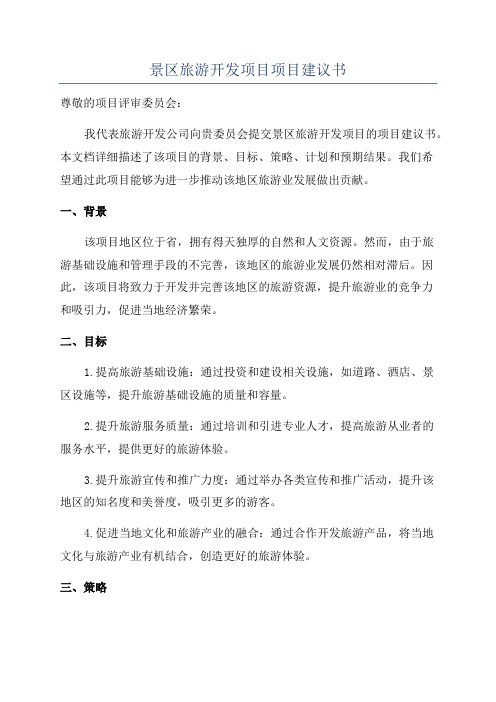 景区旅游开发项目项目建议书

尊敬的项目评审委员会：

我代表旅游开发公司向贵委员会提交景区旅游开发项目的项目建议书。本文档详细描述了该项目的背景、目标、策略、计划和预期结果。我们希望通过此项目能够为进一步推动该地区旅游业发展做出贡献。

一、背景

该项目地区位于省，拥有得天独厚的自然和人文资源。然而，由于旅游基础设施和管理手段的不完善，该地区的旅游业发展仍然相对滞后。因此，该项目将致力于开发并完善该地区的旅游资源，提升旅游业的竞争力和吸引力，促进当地经济繁荣。

二、目标

1.提高旅游基础设施：通过投资和建设相关设施，如道路、酒店、景区设施等，提升旅游基础设施的质量和容量。

2.提升旅游服务质量：通过培训和引进专业人才，提高旅游从业者的服务水平，提供更好的旅游体验。

3.提升旅游宣传和推广力度：通过举办各类宣传和推广活动，提升该地区的知名度和美誉度，吸引更多的游客。

4.促进当地文化和旅游产业的融合：通过合作开发旅游产品，将当地文化与旅游产业有机结合，创造更好的旅游体验。

三、策略